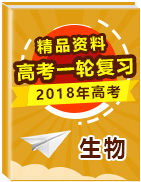 精品资料
高考一轮复习
2018年高考
生物